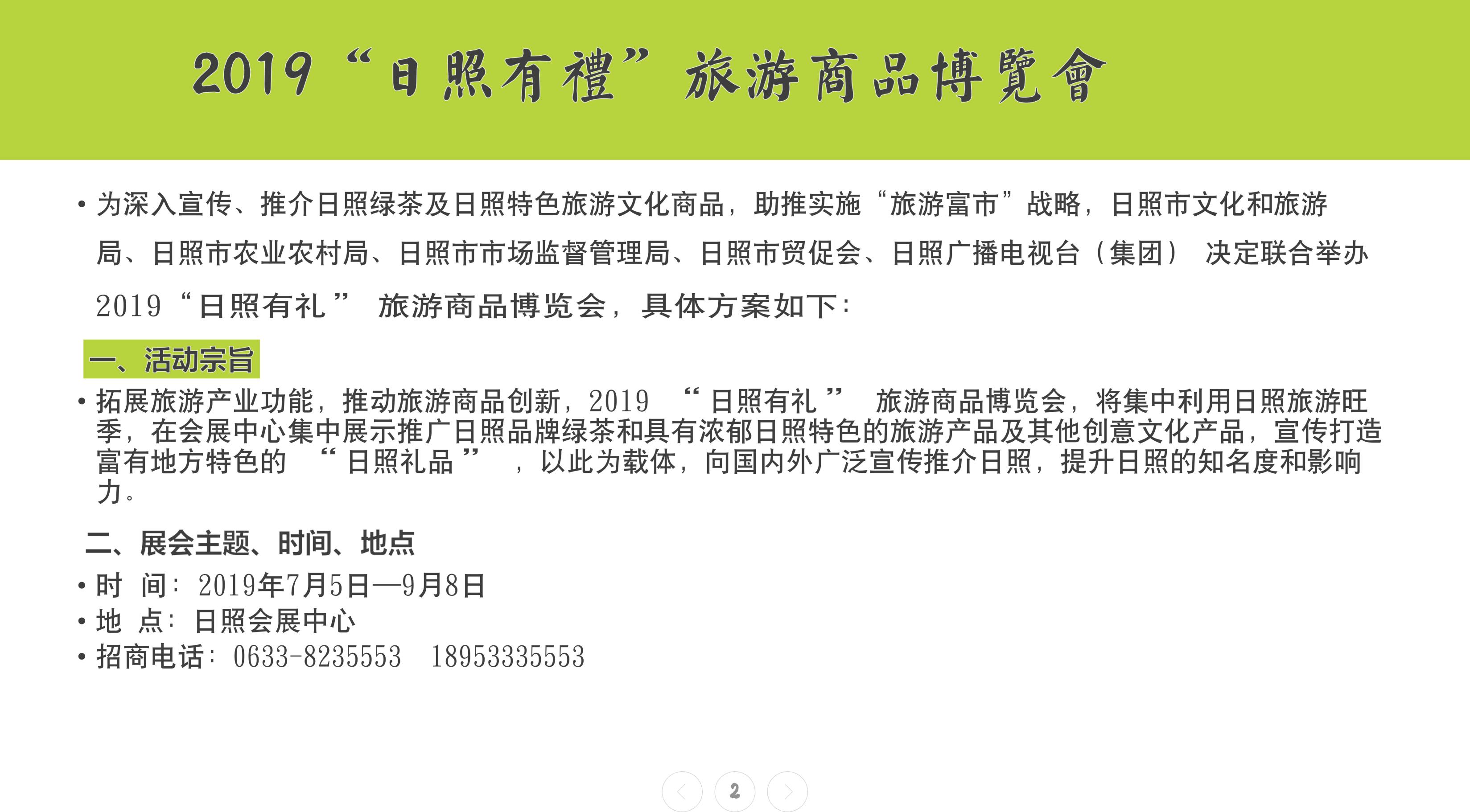 2019“日照有禮”旅游商品博覽會

• 为深入宣传、推介日照绿茶及日照特色旅游文化商品，助推实施“旅游富市”战略，日照市文化和旅游局、日照市农业农村局、日照市市场监督管理局、日照市贸促会、日照广播电视台（集团） 决定联合举办2019“日照有礼” 旅游商品博览会，具体方案如下：

一、活动宗旨

• 拓展旅游产业功能，推动旅游商品创新，2019 “日照有礼” 旅游商品博览会，将集中利用日照旅游旺季，在会展中心集中展示推广日照品牌绿茶和具有浓郁日照特色的旅游产品及其他创意文化产品，宣传打造富有地方特色的 “日照礼品” ，以此为载体，向国内外广泛宣传推介日照，提升日照的知名度和影响力。

二、展会主题、时间、地点

• 时 间：2019年7月5日—9月8日
• 地 点：日照会展中心
• 招商电话：0633-8235553 18953335553

2